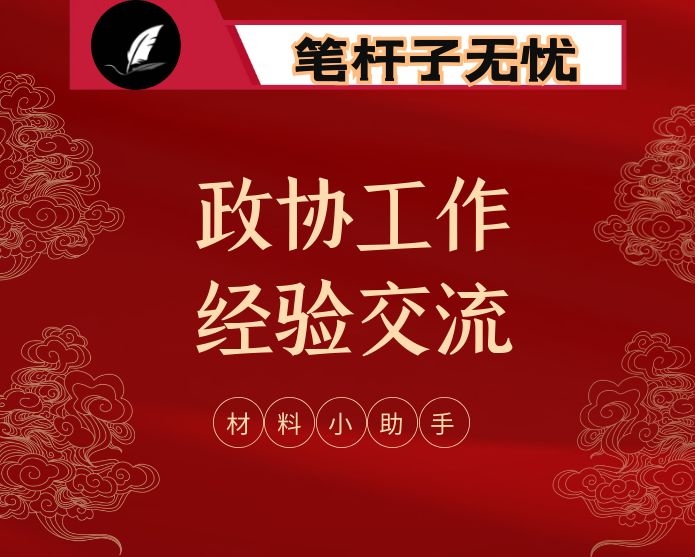 笔杆子无忧

政协工作
经验交流

材料小助手